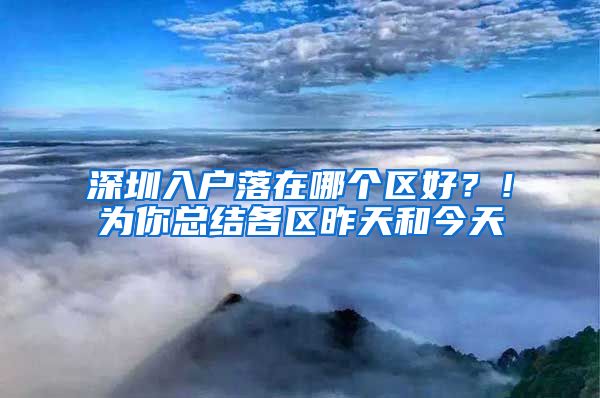 深圳入户落在哪个区好？！
为你总结各区昨天和今天